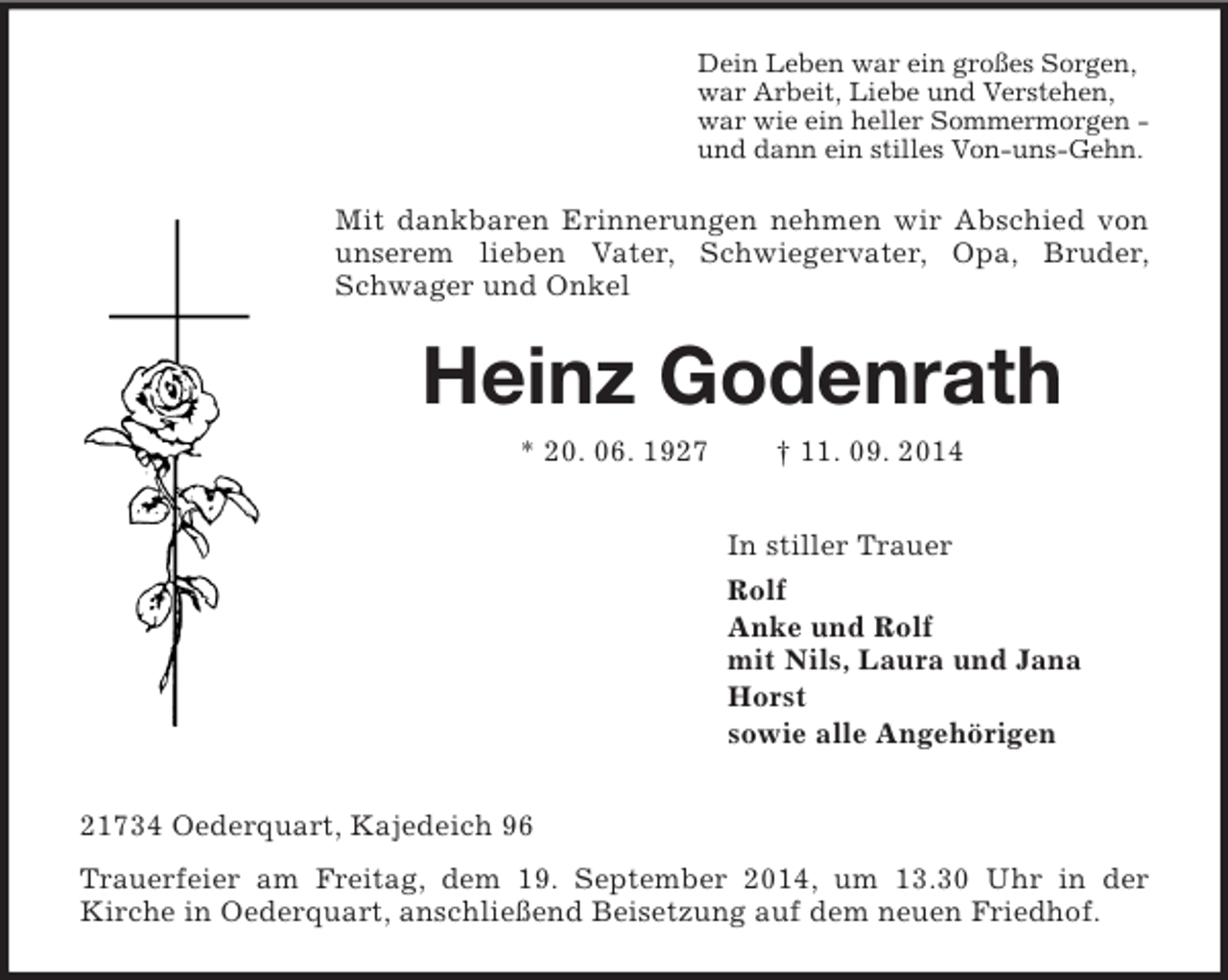 Dein Leben war ein großes Sorgen,
war Arbeit, Liebe und Verstehen,
war wie ein heller Sommermorgen -
und dann ein stilles Von-uns-Gehn.

Mit dankbaren Erinnerungen nehmen wir Abschied von unserem lieben Vater, Schwiegervater, Opa, Bruder, Schwager und Onkel

Heinz Godenrath

* 20. 06. 1927 † 11. 09. 2014

In stiller Trauer

Rolf

Anke und Rolf
mit Nils, Laura und Jana

Horst

sowie alle Angehörigen

21734 Oederquart, Kajedeich 96

Trauerfeier am Freitag, dem 19. September 2014, um 13.30 Uhr in der Kirche in Oederquart, anschließend Beisetzung auf dem neuen Friedhof.